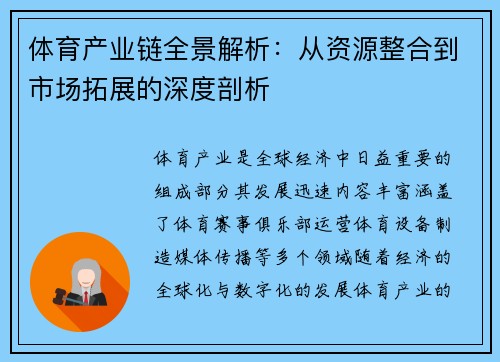 体育产业链全景解析：从资源整合到市场拓展的深度剖析

体育产业是全球经济中日益重要的组成部分其发展迅速内容丰富涵盖了体育赛事俱乐部运营体育设备制造媒体传播等多个领域随着经济的全球化与数字化的发展体育产业的